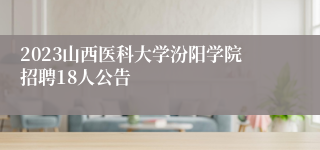 2023山西医科大学汾阳学院招聘18人公告